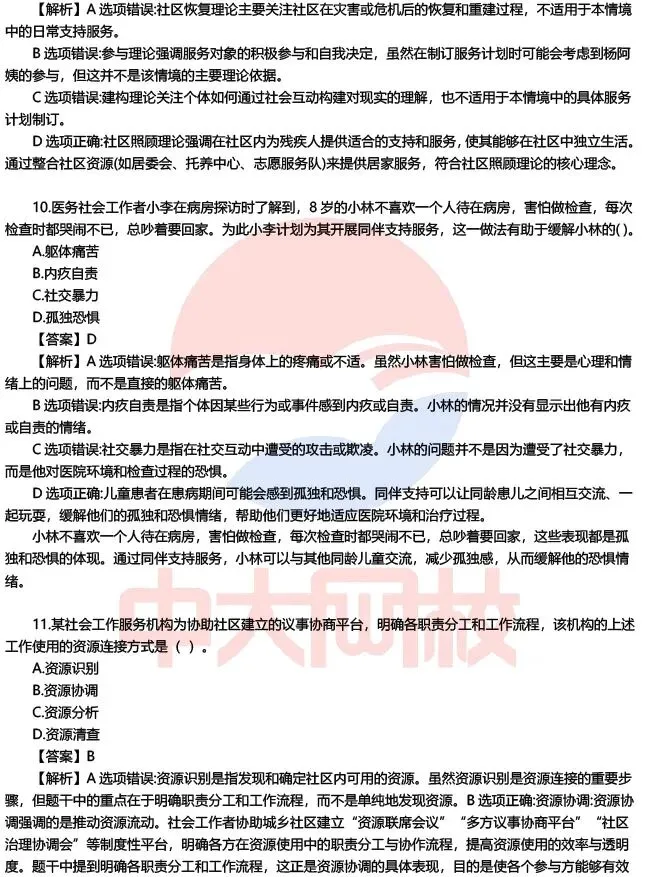 【解析】A 选项错误:社区恢复理论主要关注社区在灾害或危机后的恢复和重建过程，不适用于本情境中的日常支持服务。

B 选项错误:参与理论强调服务对象的积极参与和自我决定，虽然在制订服务计划时可能会考虑到杨阿姨的参与，但这并不是该情境的主要理论依据。

C 选项错误:建构理论关注个体如何通过社会互动构建对现实的理解，也不适用于本情境中的具体服务计划制订。

D 选项正确:社区照顾理论强调在社区内为残疾人提供适合的支持和服务，使其能够在社区中独立生活。通过整合社区资源(如居委会、托养中心、志愿服务队)来提供居家服务，符合社区照顾理论的核心理念。

10.医务社会工作者小李在病房探访时了解到，8 岁的小林不喜欢一个人待在病房，害怕做检查，每次检查时都哭闹不已，总吵着要回家。为此小李计划为其开展同伴支持服务，这一做法有助于缓解小林的( )。
A.躯体痛苦
B.内疚自责
C.社交暴力
D.孤独恐惧
【答案】D
【解析】A 选项错误:躯体痛苦是指身体上的疼痛或不适。虽然小林害怕做检查，但这主要是心理和情绪上的问题，而不是直接的躯体痛苦。

B 选项错误:内疚自责是指个体因某些行为或事件感到内疚或自责。小林的情况并没有显示出他有内疚或自责的情绪。

C 选项错误:社交暴力是指在社交互动中遭受的攻击或欺凌。小林的问题并不是因为遭受了社交暴力，而是他对医院环境和检查过程的恐惧。

D 选项正确:儿童患者在患病期间可能会感到孤独和恐惧。同伴支持可以让同龄患儿之间相互交流、一起玩耍，缓解他们的孤独和恐惧情绪，帮助他们更好地适应医院环境和治疗过程。

小林不喜欢一个人待在病房，害怕做检查，每次检查时都哭闹不已，总吵着要回家，这些表现都是孤独和恐惧的体现。通过同伴支持服务，小林可以与其他同龄儿童交流，减少孤独感，从而缓解他的恐惧情绪。

11.某社会工作服务机构为协助社区建立的议事协商平台，明确各职责分工和工作流程，该机构的上述工作使用的资源连接方式是（ ）。
A.资源识别
B.资源协调
C.资源分析
D.资源清查
【答案】B
【解析】A 选项错误:资源识别是指发现和确定社区内可用的资源。虽然资源识别是资源连接的重要步骤，但题干中的重点在于明确职责分工和工作流程，而不是单纯地发现资源。B 选项正确:资源协调:资源协调强调的是推动资源流动。社会工作者协助城乡社区建立“资源联席会议”“多方议事协商平台”“社区治理协调会”等制度性平台，明确各方在资源使用中的职责分工与协作流程，提高资源使用的效率与透明度。题干中提到明确各职责分工和工作流程，这正是资源协调的具体表现，目的是使各个参与方能够有效

中大网校